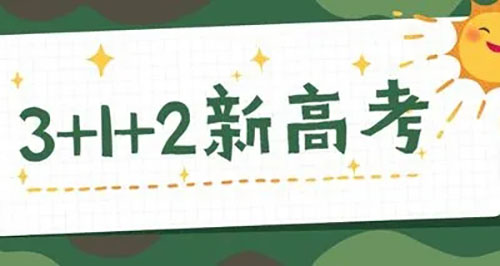 3+1+2新高考